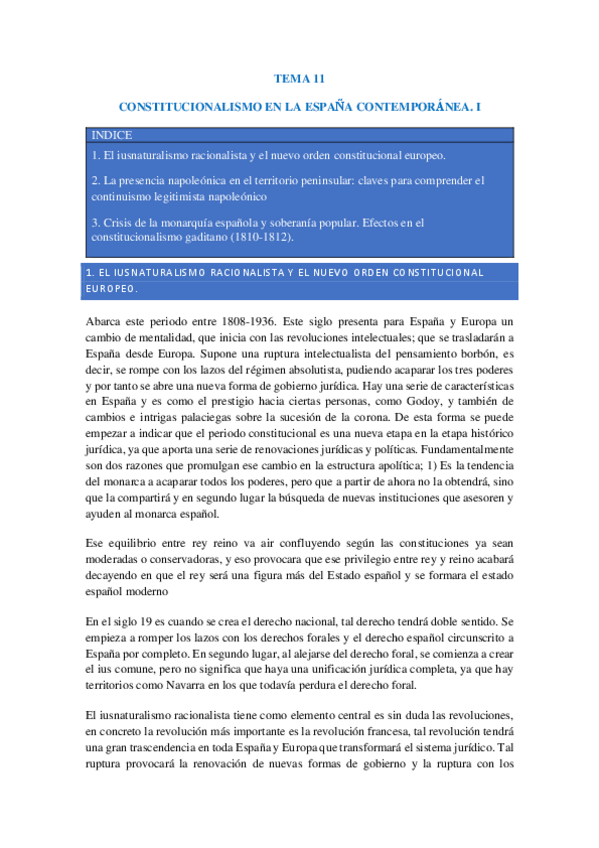 TEMA 11

CONSTITUCIONALISMO EN LA ESPAÑA CONTEMPORÁNEA. I

INDICE

1. El iusnaturalismo racionalista y el nuevo orden constitucional europeo.

2. La presencia napoleónica en el territorio peninsular: claves para comprender el continuismo legitimista napoleónico

3. Crisis de la monarquía española y soberanía popular. Efectos en el constitucionalismo gaditano (1810-1812).

1. EL IUSNATURALISMO RACIONALISTA Y EL NUEVO ORDEN CONSTITUCIONAL EUROPEO.

Abarca este periodo entre 1808-1936. Este siglo presenta para España y Europa un cambio de mentalidad, que inicia con las revoluciones intelectuales; que se trasladarán a España desde Europa. Supone una ruptura intelectualista del pensamiento borbón, es decir, se rompe con los lazos del régimen absolutista, pudiendo acaparar los tres poderes y por tanto se abre una nueva forma de gobierno jurídica. Hay una serie de características en España y es como el prestigio hacia ciertas personas, como Godoy, y también de cambios e intrigas palaciegas sobre la sucesión de la corona. De esta forma se puede empezar a indicar que el periodo constitucional es una nueva etapa en la etapa histórico jurídica, ya que aporta una serie de renovaciones jurídicas y políticas. Fundamentalmente son dos razones que promulgan ese cambio en la estructura apolítica; 1) Es la tendencia del monarca a acaparar todos los poderes, pero que a partir de ahora no la obtendrá, sino que la compartirá y en segundo lugar la búsqueda de nuevas instituciones que asesoren y ayuden al monarca español.

Ese equilibrio entre rey reino va air confluyendo según las constituciones ya sean moderadas o conservadoras, y eso provocara que ese privilegio entre rey y reino acabará decayendo en que el rey será una figura más del Estado español y se formara el estado español moderno

En el siglo 19 es cuando se crea el derecho nacional, tal derecho tendrá doble sentido. Se empieza a romper los lazos con los derechos forales y el derecho español circunscrito a España por completo. En segundo lugar, al alejarse del derecho foral, se comienza a crear el ius comune, pero no significa que haya una unificación jurídica completa, ya que hay territorios como Navarra en los que todavía perdura el derecho foral.

El iusnaturalismo racionalista tiene como elemento central es sin duda las revoluciones, en concreto la revolución más importante es la revolución francesa, tal revolución tendrá una gran trascendencia en toda España y Europa que transformará el sistema jurídico. Tal ruptura provocará la renovación de nuevas formas de gobierno y la ruptura con los